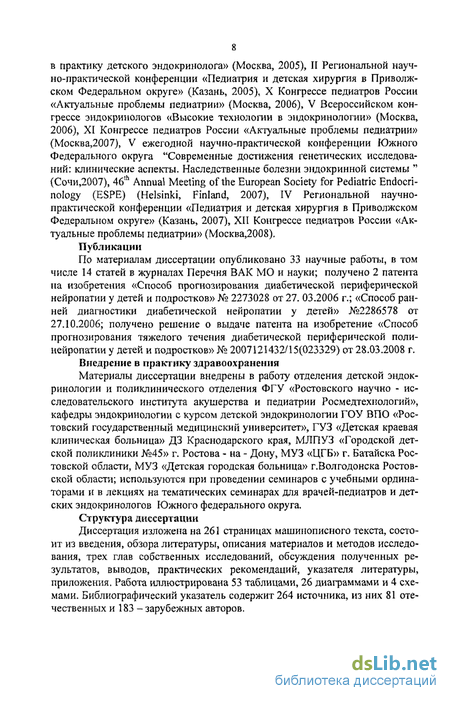 8

в практику детского эндокринолога» (Москва, 2005), II Региональной научно-практической конференции «Педиатрия и детская хирургия в Приволжском Федеральном округе» (Казань, 2005), X Конгрессе педиатров России «Актуальные проблемы педиатрии» (Москва, 2006), V Всероссийском конгрессе эндокринологов «Высокие технологии в эндокринологии» (Москва, 2006), XI Конгрессе педиатров России «Актуальные проблемы педиатрии» (Москва,2007), V ежегодной научно-практической конференции Южного Федерального округа "Современные достижения генетических исследований: клинические аспекты. Наследственные болезни эндокринной системы " (Сочи,2007), $46^{th}$ Annual Meeting of the European Society for Pediatric Endocrinology (ESPE) (Helsinki, Finland, 2007), IV Региональной научно-практической конференции «Педиатрия и детская хирургия в Приволжском Федеральном округе» (Казань, 2007), XII Конгрессе педиатров России «Актуальные проблемы педиатрии» (Москва,2008).

Публикации

По материалам диссертации опубликовано 33 научные работы, в том числе 14 статей в журналах Перечня ВАК МО и науки; получено 2 патента на изобретения «Способ прогнозирования диабетической периферической нейропатии у детей и подростков» № 2273028 от 27. 03.2006 г.; «Способ ранней диагностики диабетической нейропатии у детей» №2286578 от 27.10.2006; получено решение о выдаче патента на изобретение «Способ прогнозирования тяжелого течения диабетической периферической полинейропатии у детей и подростков» № 2007121432/15(023329) от 28.03.2008 г.

Внедрение в практику здравоохранения

Материалы диссертации внедрены в работу отделения детской эндокринологии и поликлинического отделения ФГУ «Ростовского научно - исследовательского института акушерства и педиатрии Росмедтехнологий», кафедры эндокринологии с курсом детской эндокринологии ГОУ ВПО «Ростовский государственный медицинский университет», ГУЗ «Детская краевая клиническая больница» ДЗ Краснодарского края, МЛПУЗ «Городской детской поликлиники №45» г. Ростова - на - Дону, МУЗ «ЦГБ» г. Батайска Ростовской области, МУЗ «Детская городская больница» г.Волгодонска Ростовской области; используются при проведении семинаров с учебными ординаторами и в лекциях на тематических семинарах для врачей-педиатров и детских эндокринологов Южного федерального округа.

Структура диссертации

Диссертация изложена на 261 страницах машинописного текста, состоит из введения, обзора литературы, описания материалов и методов исследования, трех глав собственных исследований, обсуждения полученных результатов, выводов, практических рекомендаций, указателя литературы, приложения. Работа иллюстрирована 53 таблицами, 26 диаграммами и 4 схемами. Библиографический указатель содержит 264 источника, из них 81 отечественных и 183 – зарубежных авторов.

dsLib.net
библиотека диссертаций